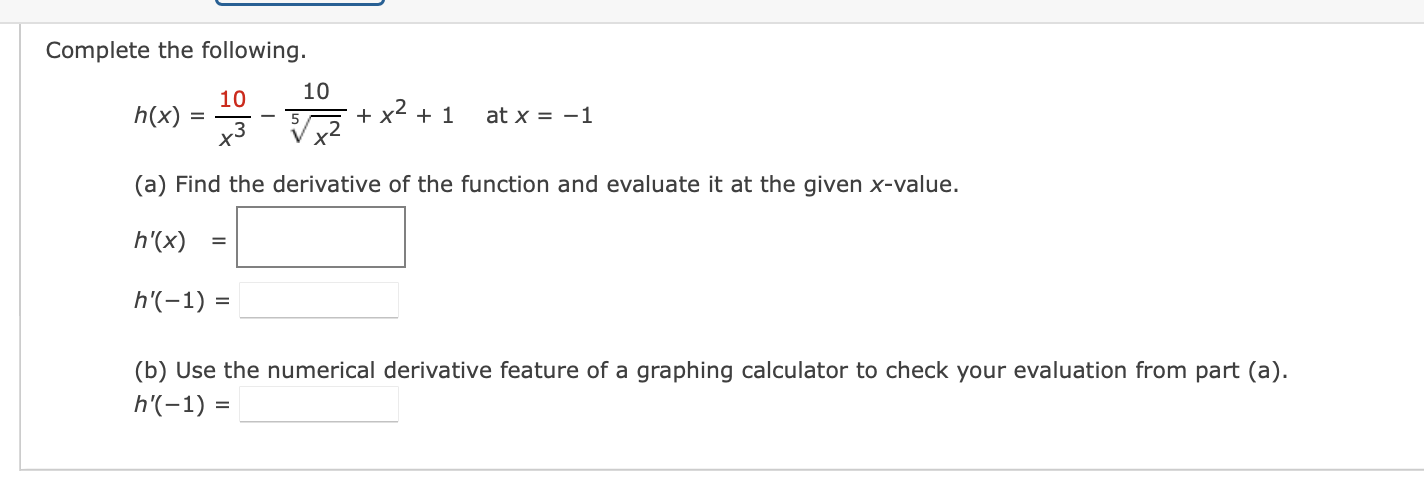 Complete the following.

$h(x) = \frac{10}{x^3} - \frac{10}{\sqrt[5]{x^2}} + x^2 + 1$ at $x = -1$

(a) Find the derivative of the function and evaluate it at the given $x$-value.

$h'(x) =$

$h'(-1) =$

(b) Use the numerical derivative feature of a graphing calculator to check your evaluation from part (a).
$h'(-1) =$